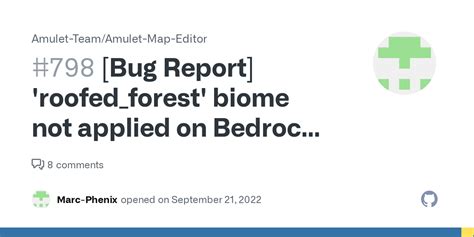 Amulet-Team/Amulet-Map-Editor

#798 [Bug Report] 'roofed_forest' biome not applied on Bedroc...

8 comments

Marc-Phenix opened on September 21, 2022